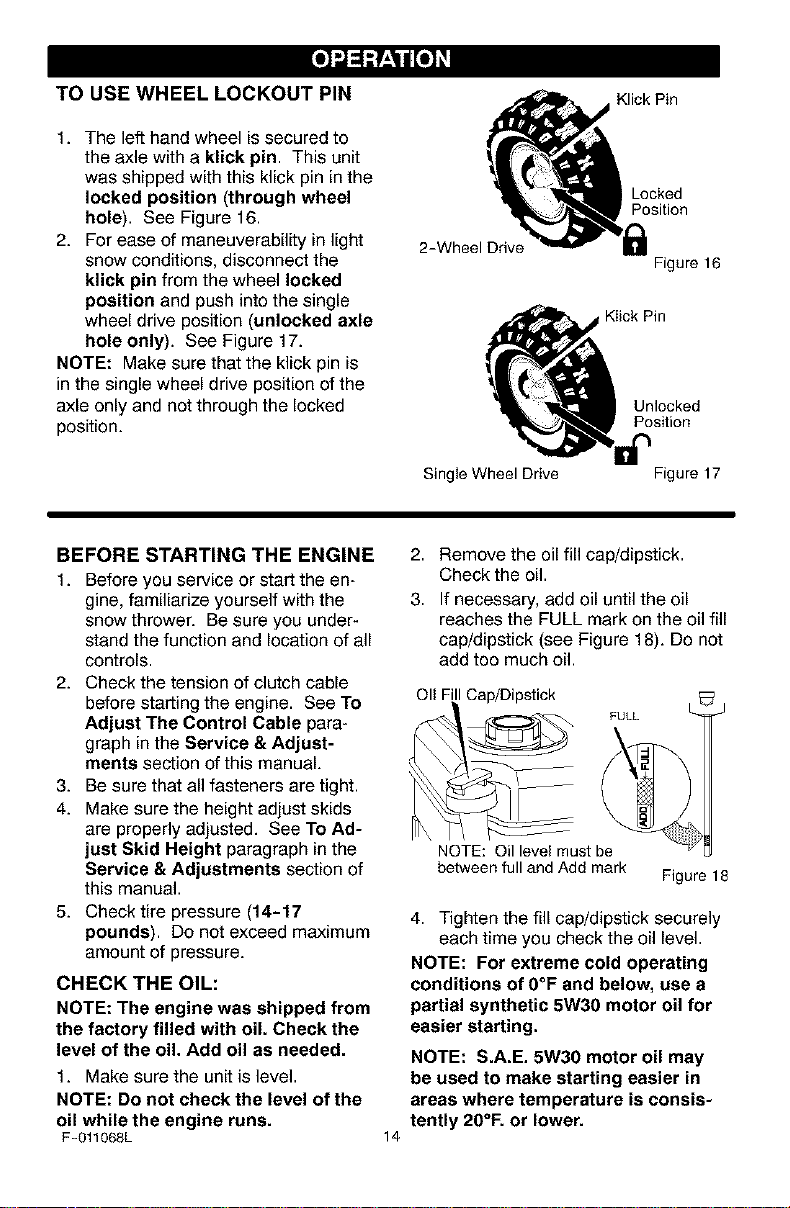 OPERATION

TO USE WHEEL LOCKOUT PIN

1. The left hand wheel is secured to the axle with a klick pin. This unit was shipped with this klick pin in the locked position (through wheel hole). See Figure 16.
2. For ease of maneuverability in light snow conditions, disconnect the klick pin from the wheel locked position and push into the single wheel drive position (unlocked axle hole only). See Figure 17.

NOTE: Make sure that the klick pin is in the single wheel drive position of the axle only and not through the locked position.

Klick Pin
Locked Position
2-Wheel Drive
Figure 16

Klick Pin
Unlocked Position
Single Wheel Drive
Figure 17

BEFORE STARTING THE ENGINE

1. Before you service or start the engine, familiarize yourself with the snow thrower. Be sure you understand the function and location of all controls.
2. Check the tension of clutch cable before starting the engine. See To Adjust The Control Cable paragraph in the Service & Adjustments section of this manual.
3. Be sure that all fasteners are tight.
4. Make sure the height adjust skids are properly adjusted. See To Adjust Skid Height paragraph in the Service & Adjustments section of this manual.
5. Check tire pressure (14-17 pounds). Do not exceed maximum amount of pressure.

CHECK THE OIL:

NOTE: The engine was shipped from the factory filled with oil. Check the level of the oil. Add oil as needed.

1. Make sure the unit is level.

NOTE: Do not check the level of the oil while the engine runs.

2. Remove the oil fill cap/dipstick. Check the oil.
3. If necessary, add oil until the oil reaches the FULL mark on the oil fill cap/dipstick (see Figure 18). Do not add too much oil.

Oil Fill Cap/Dipstick
FULL
FULL
ADD
NOTE: Oil level must be between full and Add mark
Figure 18

4. Tighten the fill cap/dipstick securely each time you check the oil level.

NOTE: For extreme cold operating conditions of 0°F and below, use a partial synthetic 5W30 motor oil for easier starting.

NOTE: S.A.E. 5W30 motor oil may be used to make starting easier in areas where temperature is consistently 20°F. or lower.

F-011068L
14